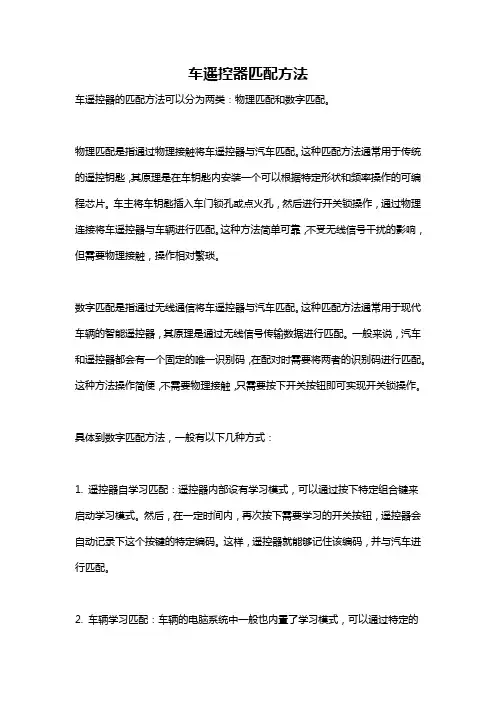 车遥控器匹配方法

车遥控器的匹配方法可以分为两类：物理匹配和数字匹配。

物理匹配是指通过物理接触将车遥控器与汽车匹配。这种匹配方法通常用于传统的遥控钥匙，其原理是在车钥匙内安装一个可以根据特定形状和频率操作的可编程芯片。车主将车钥匙插入车门锁孔或点火孔，然后进行开关锁操作，通过物理连接将车遥控器与车辆进行匹配。这种方法简单可靠，不受无线信号干扰的影响，但需要物理接触，操作相对繁琐。

数字匹配是指通过无线通信将车遥控器与汽车匹配。这种匹配方法通常用于现代车辆的智能遥控器，其原理是通过无线信号传输数据进行匹配。一般来说，汽车和遥控器都会有一个固定的唯一识别码，在配对时需要将两者的识别码进行匹配。这种方法操作简便，不需要物理接触，只需要按下开关按钮即可实现开关锁操作。

具体到数字匹配方法，一般有以下几种方式：

1. 遥控器自学习匹配：遥控器内部设有学习模式，可以通过按下特定组合键来启动学习模式。然后，在一定时间内，再次按下需要学习的开关按钮，遥控器会自动记录下这个按键的特定编码。这样，遥控器就能够记住该编码，并与汽车进行匹配。

2. 车辆学习匹配：车辆的电脑系统中一般也内置了学习模式，可以通过特定的